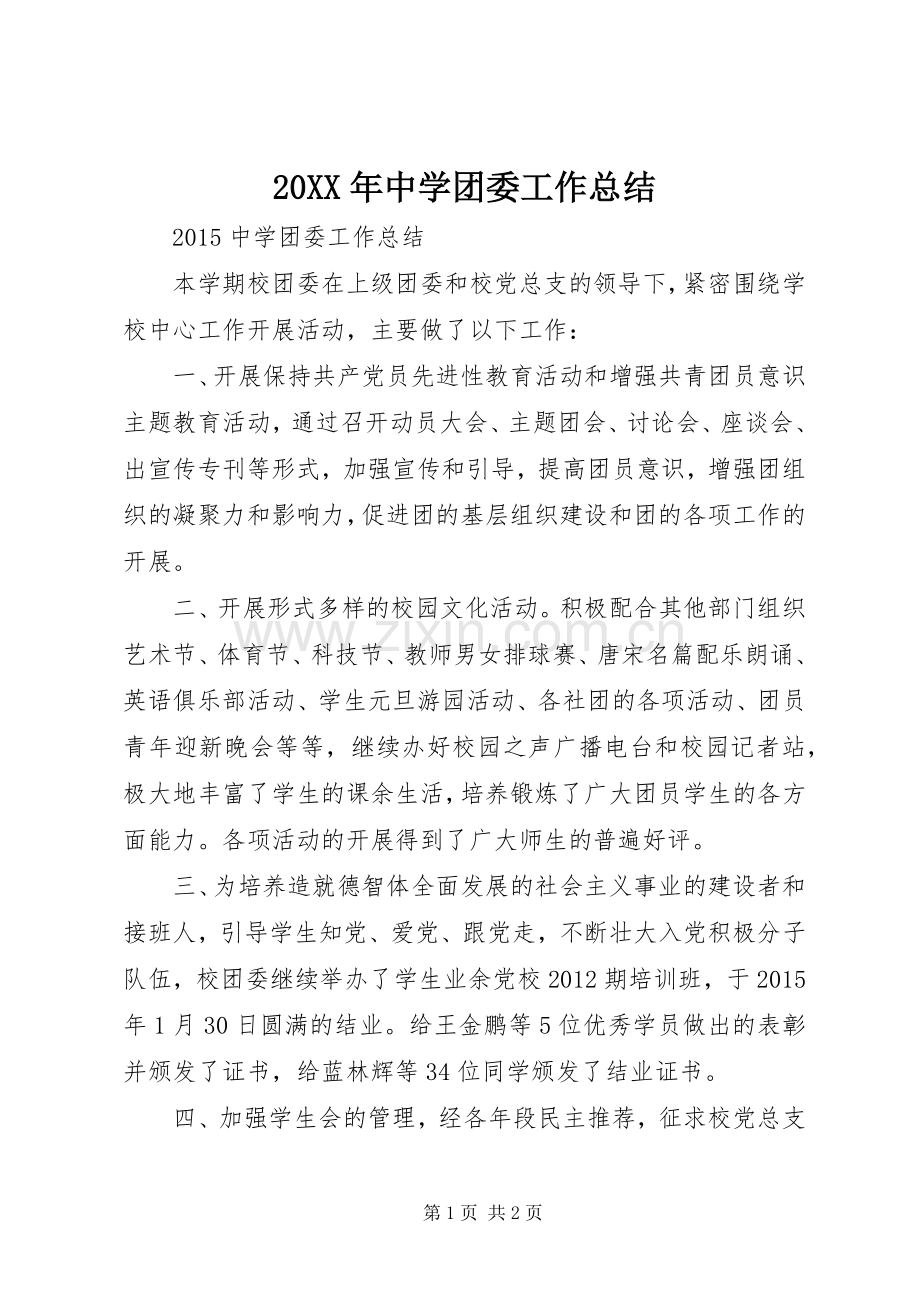 20XX年中学团委工作总结

2015中学团委工作总结

本学期校团委在上级团委和校党总支的领导下，紧密围绕学校中心工作开展活动，主要做了以下工作：

一、开展保持共产党员先进性教育活动和增强共青团员意识主题教育活动，通过召开动员大会、主题团会、讨论会、座谈会、出宣传专刊等形式，加强宣传和引导，提高团员意识，增强团组织的凝聚力和影响力，促进团的基层组织建设和团的各项工作的开展。

二、开展形式多样的校园文化活动。积极配合其他部门组织艺术节、体育节、科技节、教师男女排球赛、唐宋名篇配乐朗诵、英语俱乐部活动、学生元旦游园活动、各社团的各项活动、团员青年迎新晚会等等，继续办好校园之声广播电台和校园记者站，极大地丰富了学生的课余生活，培养锻炼了广大团员学生的各方面能力。各项活动的开展得到了广大师生的普遍好评。

三、为培养造就德智体全面发展的社会主义事业的建设者和接班人，引导学生知党、爱党、跟党走，不断壮大入党积极分子队伍，校团委继续举办了学生业余党校2012期培训班，于2015年1月30日圆满的结业。给王金鹏等5位优秀学员做出的表彰并颁发了证书，给蓝林辉等34位同学颁发了结业证书。

四、加强学生会的管理，经各年段民主推荐，征求校党总支

第1页 共2页

www.zixin.com.cn